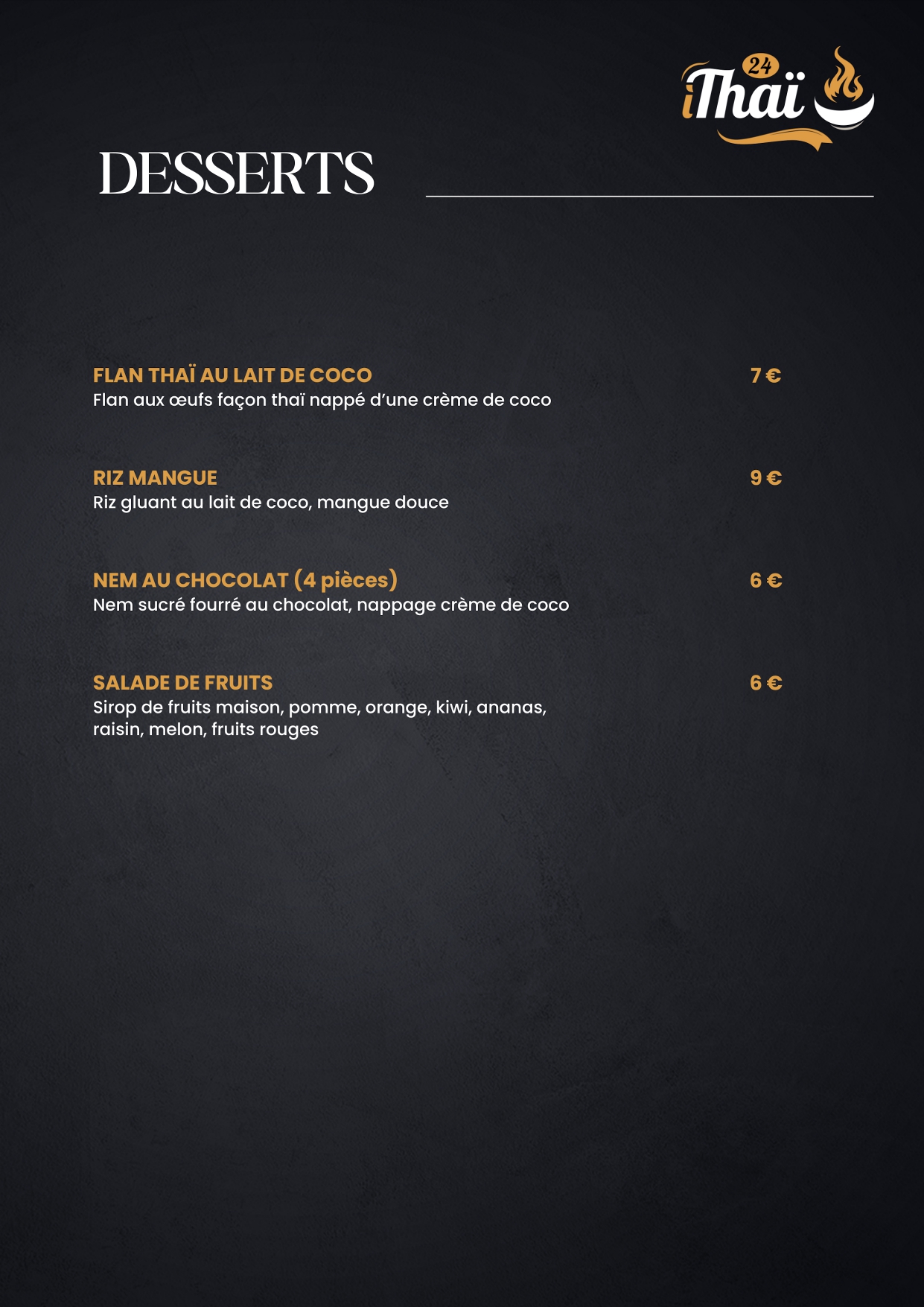 24
iThaï

DESSERTS

FLAN THAÏ AU LAIT DE COCO 7 €
Flan aux œufs façon thaï nappé d'une crème de coco

RIZ MANGUE 9 €
Riz gluant au lait de coco, mangue douce

NEM AU CHOCOLAT (4 pièces) 6 €
Nem sucré fourré au chocolat, nappage crème de coco

SALADE DE FRUITS 6 €
Sirop de fruits maison, pomme, orange, kiwi, ananas, raisin, melon, fruits rouges